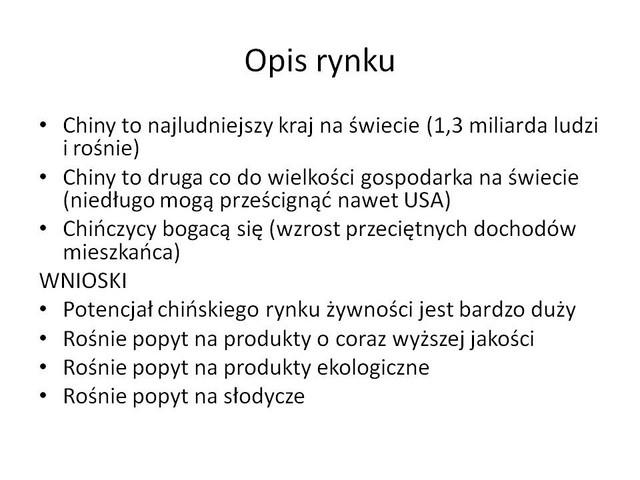 Opis rynku

• Chiny to najludniejszy kraj na świecie (1,3 miliarda ludzi i rośnie)
• Chiny to druga co do wielkości gospodarka na świecie (niedługo mogą prześcignąć nawet USA)
• Chińczycy bogacą się (wzrost przeciętnych dochodów mieszkańca)

WNIOSKI
• Potencjał chińskiego rynku żywności jest bardzo duży
• Rośnie popyt na produkty o coraz wyższej jakości
• Rośnie popyt na produkty ekologiczne
• Rośnie popyt na słodycze